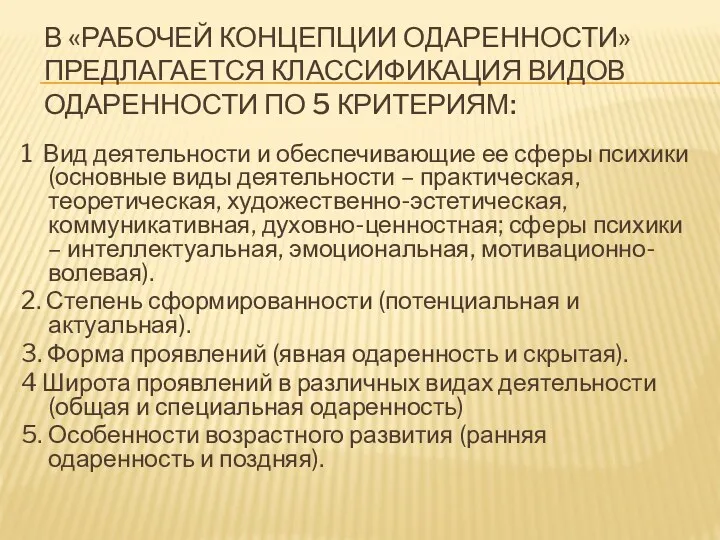 В «РАБОЧЕЙ КОНЦЕПЦИИ ОДАРЕННОСТИ» ПРЕДЛАГАЕТСЯ КЛАССИФИКАЦИЯ ВИДОВ ОДАРЕННОСТИ ПО 5 КРИТЕРИЯМ:

1 Вид деятельности и обеспечивающие ее сферы психики (основные виды деятельности – практическая, теоретическая, художественно-эстетическая, коммуникативная, духовно-ценностная; сферы психики – интеллектуальная, эмоциональная, мотивационно-волевая).

2. Степень сформированности (потенциальная и актуальная).

3. Форма проявлений (явная одаренность и скрытая).

4 Широта проявлений в различных видах деятельности (общая и специальная одаренность)

5. Особенности возрастного развития (ранняя одаренность и поздняя).